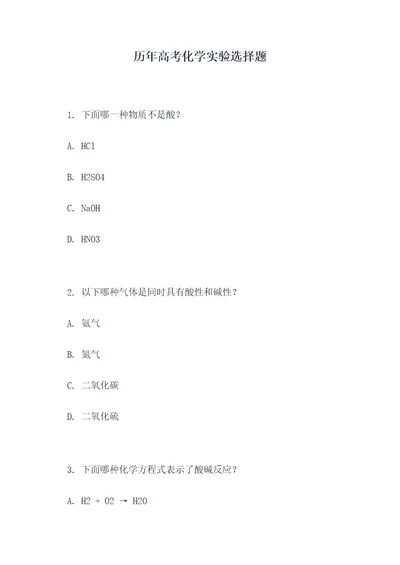 历年高考化学实验选择题

1. 下面哪一种物质不是酸？

A. HCl

B. H2SO4

C. NaOH

D. HNO3

2. 以下哪种气体是同时具有酸性和碱性？

A. 氨气

B. 氮气

C. 二氧化碳

D. 二氧化硫

3. 下面哪种化学方程式表示了酸碱反应？

A. H2 + O2 → H2O